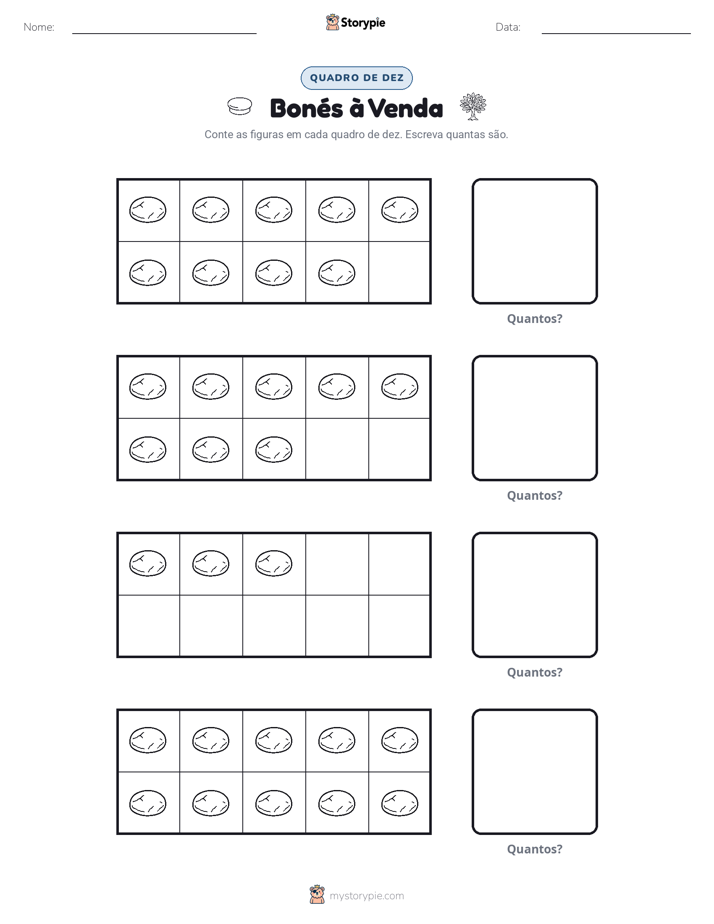 Nome: ____ Storypie Data: ____

QUADRO DE DEZ

Bonés à Venda

Conte as figuras em cada quadro de dez. Escreva quantas são.

Quantos?

Quantos?

Quantos?

Quantos?

mystorypie.com